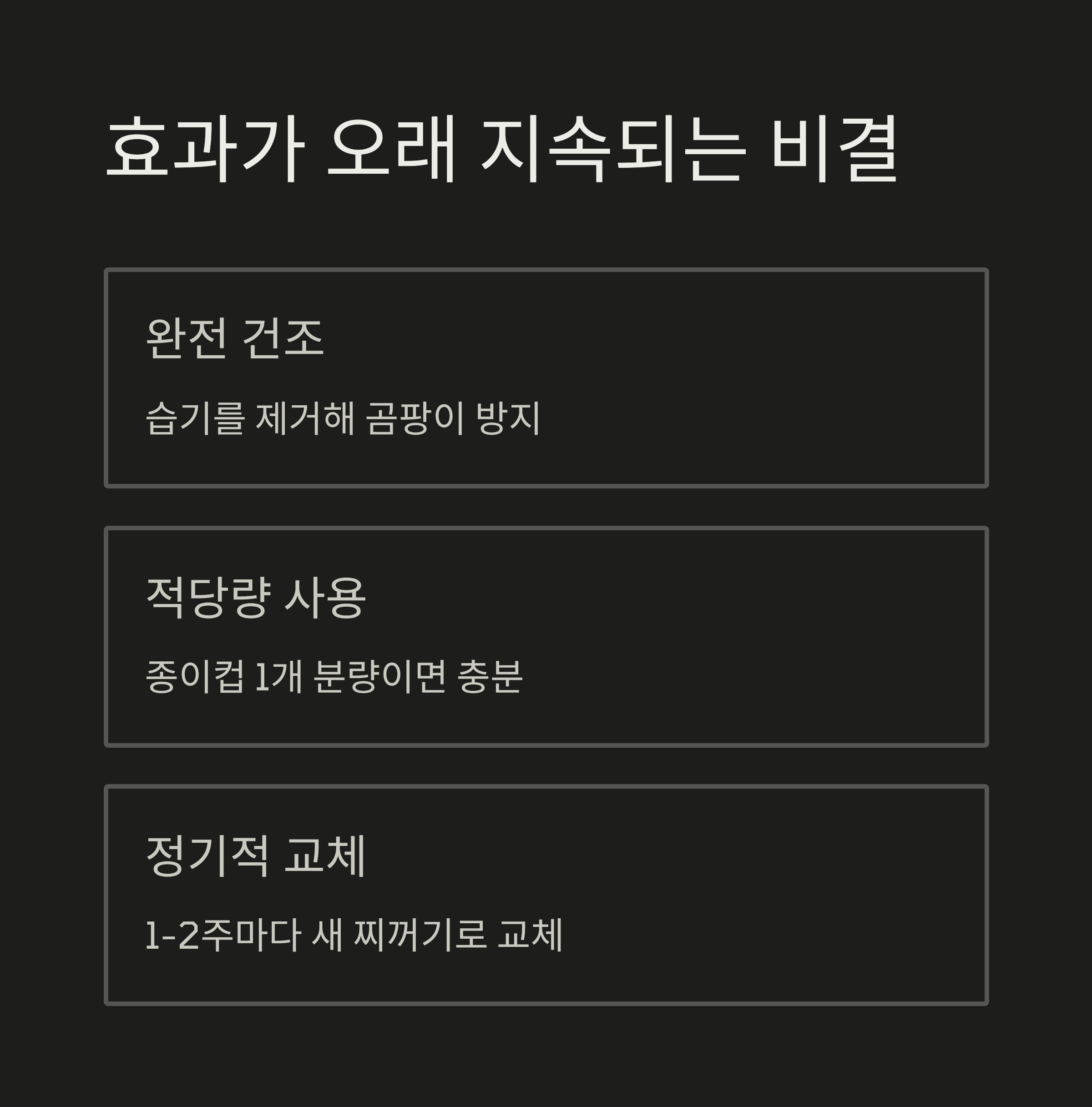 효과가 오래 지속되는 비결

완전 건조

습기를 제거해 곰팡이 방지

적당량 사용

종이컵 1개 분량이면 충분

정기적 교체

1-2주마다 새 찌꺼기로 교체